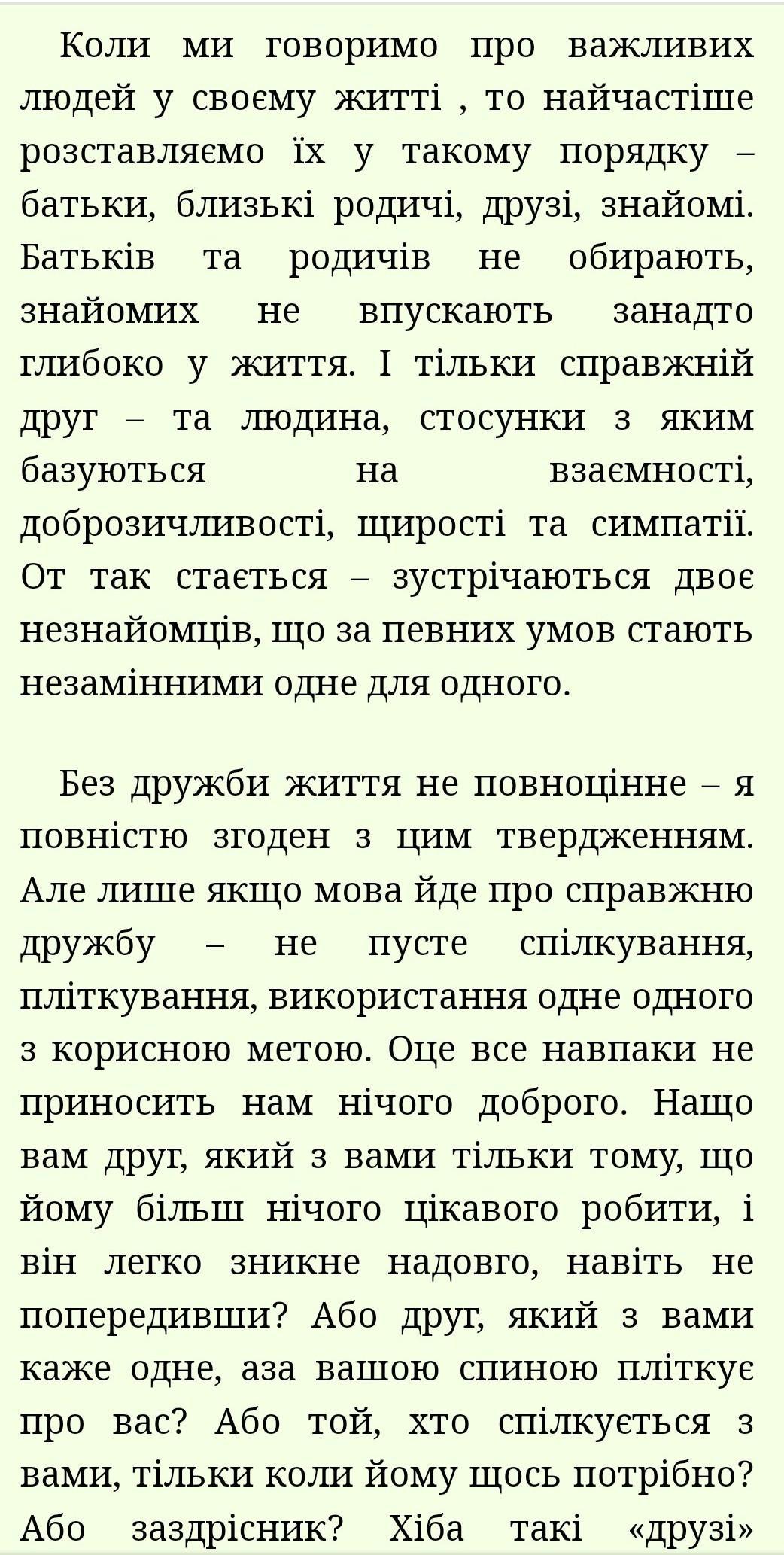 Коли ми говоримо про важливих людей у своєму житті , то найчастіше розставляємо їх у такому порядку – батьки, близькі родичі, друзі, знайомі. Батьків та родичів не обирають, знайомих не впускають занадто глибоко у життя. І тільки справжній друг – та людина, стосунки з яким базуються на взаємності, доброзичливості, щирості та симпатії. От так стається – зустрічаються двоє незнайомців, що за певних умов стають незамінними одне для одного.

Без дружби життя не повноцінне – я повністю згоден з цим твердженням. Але лише якщо мова йде про справжню дружбу – не пусте спілкування, пліткування, використання одне одного з корисною метою. Оце все навпаки не приносить нам нічого доброго. Нащо вам друг, який з вами тільки тому, що йому більш нічого цікавого робити, і він легко зникне надовго, навіть не попередивши? Або друг, який з вами каже одне, аза вашою спиною пліткує про вас? Або той, хто спілкується з вами, тільки коли йому щось потрібно? Або заздрісник? Хіба такі «друзі»